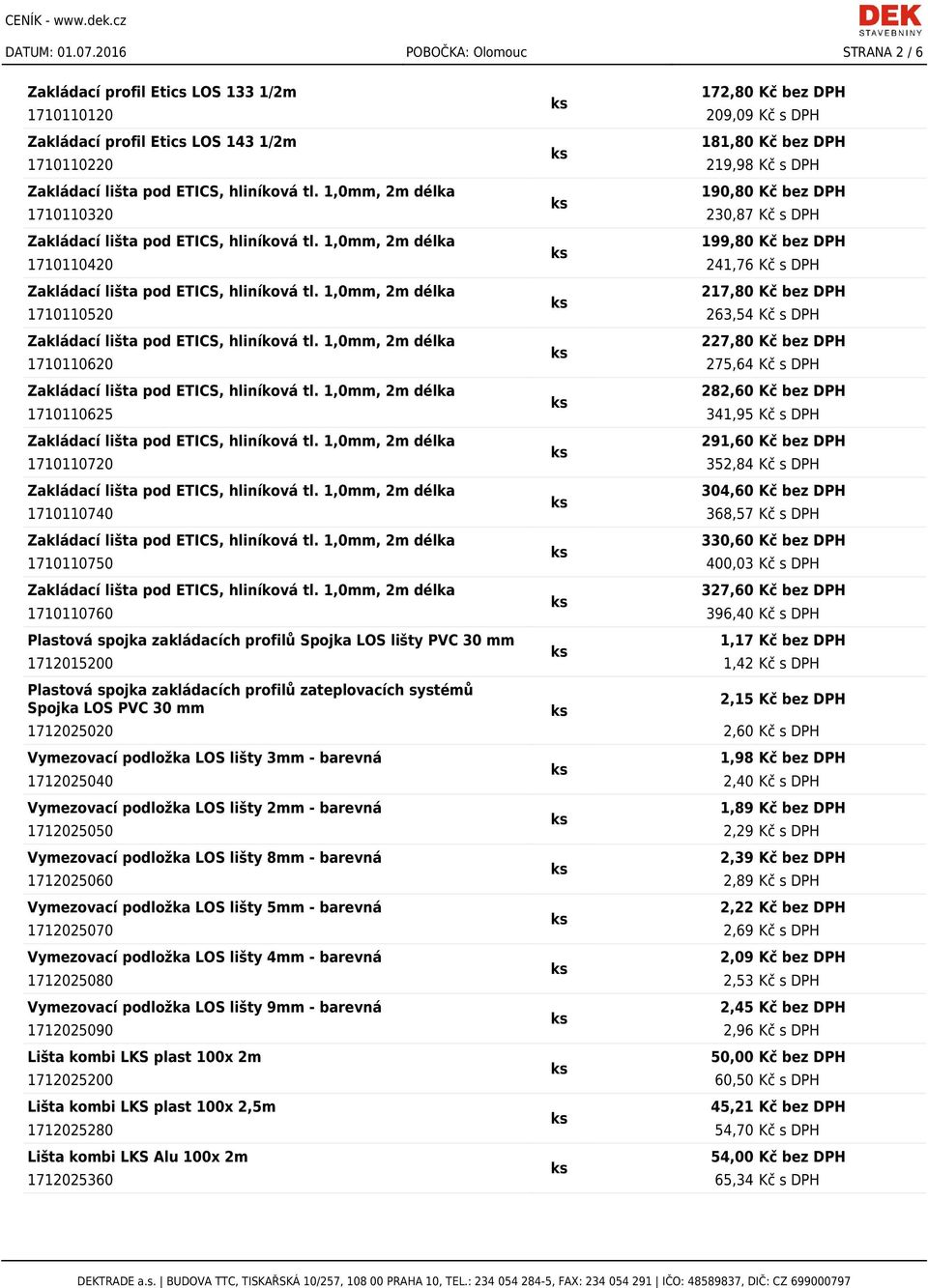 CENÍK - www.dek.cz
DEK STAVEBNINY
DATUM: 01.07.2016 POBOČKA: Olomouc STRANA 2 / 6

| | | |
|---|---|---|
| Zakládací profil Etics LOS 133 1/2m 1710110120 | ks | 172,80 Kč bez DPH 209,09 Kč s DPH |
| Zakládací profil Etics LOS 143 1/2m 1710110220 | ks | 181,80 Kč bez DPH 219,98 Kč s DPH |
| Zakládací lišta pod ETICS, hliníková tl. 1,0mm, 2m délka 1710110320 | ks | 190,80 Kč bez DPH 230,87 Kč s DPH |
| Zakládací lišta pod ETICS, hliníková tl. 1,0mm, 2m délka 1710110420 | ks | 199,80 Kč bez DPH 241,76 Kč s DPH |
| Zakládací lišta pod ETICS, hliníková tl. 1,0mm, 2m délka 1710110520 | ks | 217,80 Kč bez DPH 263,54 Kč s DPH |
| Zakládací lišta pod ETICS, hliníková tl. 1,0mm, 2m délka 1710110620 | ks | 227,80 Kč bez DPH 275,64 Kč s DPH |
| Zakládací lišta pod ETICS, hliníková tl. 1,0mm, 2m délka 1710110625 | ks | 282,60 Kč bez DPH 341,95 Kč s DPH |
| Zakládací lišta pod ETICS, hliníková tl. 1,0mm, 2m délka 1710110720 | ks | 291,60 Kč bez DPH 352,84 Kč s DPH |
| Zakládací lišta pod ETICS, hliníková tl. 1,0mm, 2m délka 1710110740 | ks | 304,60 Kč bez DPH 368,57 Kč s DPH |
| Zakládací lišta pod ETICS, hliníková tl. 1,0mm, 2m délka 1710110750 | ks | 330,60 Kč bez DPH 400,03 Kč s DPH |
| Zakládací lišta pod ETICS, hliníková tl. 1,0mm, 2m délka 1710110760 | ks | 327,60 Kč bez DPH 396,40 Kč s DPH |
| Plastová spojka zakládacích profilů Spojka LOS lišty PVC 30 mm 1712015200 | ks | 1,17 Kč bez DPH 1,42 Kč s DPH |
| Plastová spojka zakládacích profilů zateplovacích systémů Spojka LOS PVC 30 mm 1712025020 | ks | 2,15 Kč bez DPH 2,60 Kč s DPH |
| Vymezovací podložka LOS lišty 3mm - barevná 1712025040 | ks | 1,98 Kč bez DPH 2,40 Kč s DPH |
| Vymezovací podložka LOS lišty 2mm - barevná 1712025050 | ks | 1,89 Kč bez DPH 2,29 Kč s DPH |
| Vymezovací podložka LOS lišty 8mm - barevná 1712025060 | ks | 2,39 Kč bez DPH 2,89 Kč s DPH |
| Vymezovací podložka LOS lišty 5mm - barevná 1712025070 | ks | 2,22 Kč bez DPH 2,69 Kč s DPH |
| Vymezovací podložka LOS lišty 4mm - barevná 1712025080 | ks | 2,09 Kč bez DPH 2,53 Kč s DPH |
| Vymezovací podložka LOS lišty 9mm - barevná 1712025090 | ks | 2,45 Kč bez DPH 2,96 Kč s DPH |
| Lišta kombi LKS plast 100x 2m 1712025200 | ks | 50,00 Kč bez DPH 60,50 Kč s DPH |
| Lišta kombi LKS plast 100x 2,5m 1712025280 | ks | 45,21 Kč bez DPH 54,70 Kč s DPH |
| Lišta kombi LKS Alu 100x 2m 1712025360 | ks | 54,00 Kč bez DPH 65,34 Kč s DPH |

DEKTRADE a.s. | BUDOVA TTC, TISKAŘSKÁ 10/257, 108 00 PRAHA 10, TEL.: 234 054 284-5, FAX: 234 054 291 | IČO: 48589837, DIČ: CZ 699000797